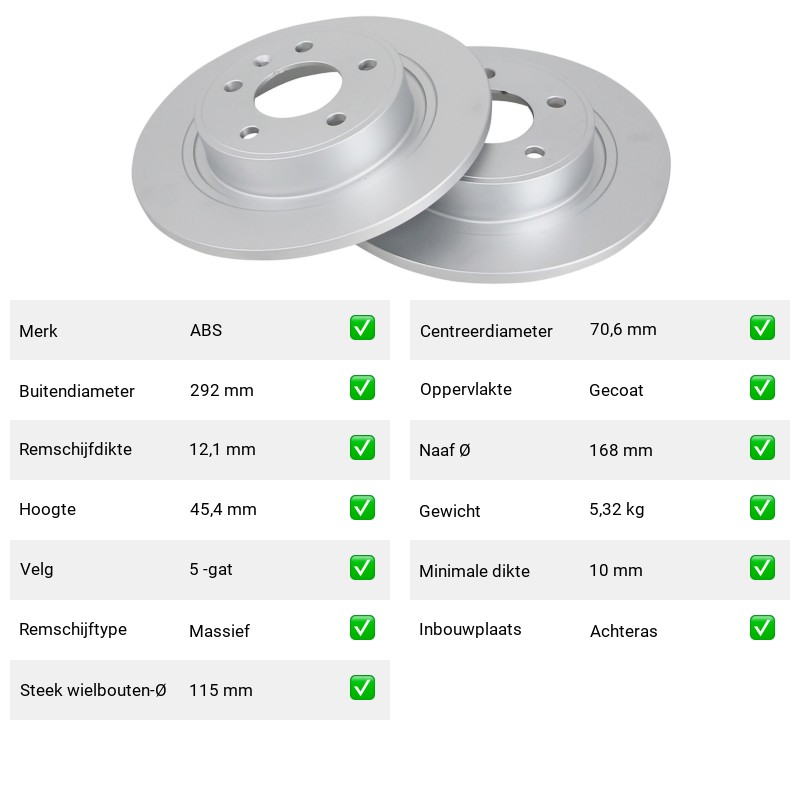 | Merk | ABS | ✅ |
|---|---|---|
| Buitendiameter | 292 mm | ✅ |
| Remschijfdikte | 12,1 mm | ✅ |
| Hoogte | 45,4 mm | ✅ |
| Velg | 5 -gat | ✅ |
| Remschijftype | Massief | ✅ |
| Steek wielbouten-Ø | 115 mm | ✅ |

| Centreerdiameter | 70,6 mm | ✅ |
|---|---|---|
| Oppervlakte | Gecoat | ✅ |
| Naaf Ø | 168 mm | ✅ |
| Gewicht | 5,32 kg | ✅ |
| Minimale dikte | 10 mm | ✅ |
| Inbouwplaats | Achteras | ✅ |